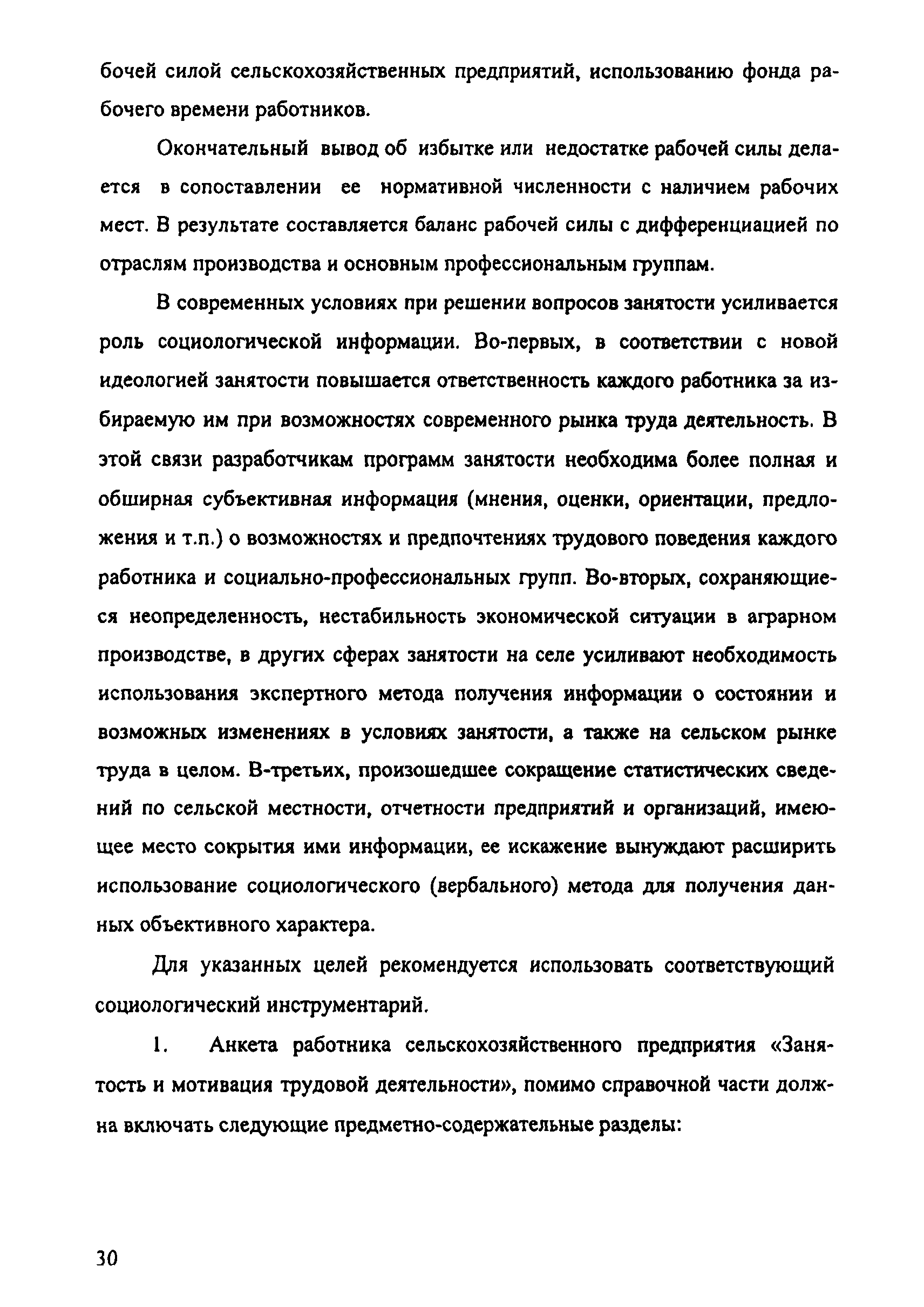 бочей силой сельскохозяйственных предприятий, использованию фонда рабочего времени работников.

Окончательный вывод об избытке или недостатке рабочей силы делается в сопоставлении ее нормативной численности с наличием рабочих мест. В результате составляется баланс рабочей силы с дифференциацией по отраслям производства и основным профессиональным группам.

В современных условиях при решении вопросов занятости усиливается роль социологической информации. Во-первых, в соответствии с новой идеологией занятости повышается ответственность каждого работника за избираемую им при возможностях современного рынка труда деятельность. В этой связи разработчикам программ занятости необходима более полная и обширная субъективная информация (мнения, оценки, ориентации, предложения и т.п.) о возможностях и предпочтениях трудового поведения каждого работника и социально-профессиональных групп. Во-вторых, сохраняющиеся неопределенность, нестабильность экономической ситуации в аграрном производстве, в других сферах занятости на селе усиливают необходимость использования экспертного метода получения информации о состоянии и возможных изменениях в условиях занятости, а также на сельском рынке труда в целом. В-третьих, произошедшее сокращение статистических сведений по сельской местности, отчетности предприятий и организаций, имеющее место сокрытия ими информации, ее искажение вынуждают расширить использование социологического (вербального) метода для получения данных объективного характера.

Для указанных целей рекомендуется использовать соответствующий социологический инструментарий.

1. Анкета работника сельскохозяйственного предприятия «Занятость и мотивация трудовой деятельности», помимо справочной части должна включать следующие предметно-содержательные разделы:

30